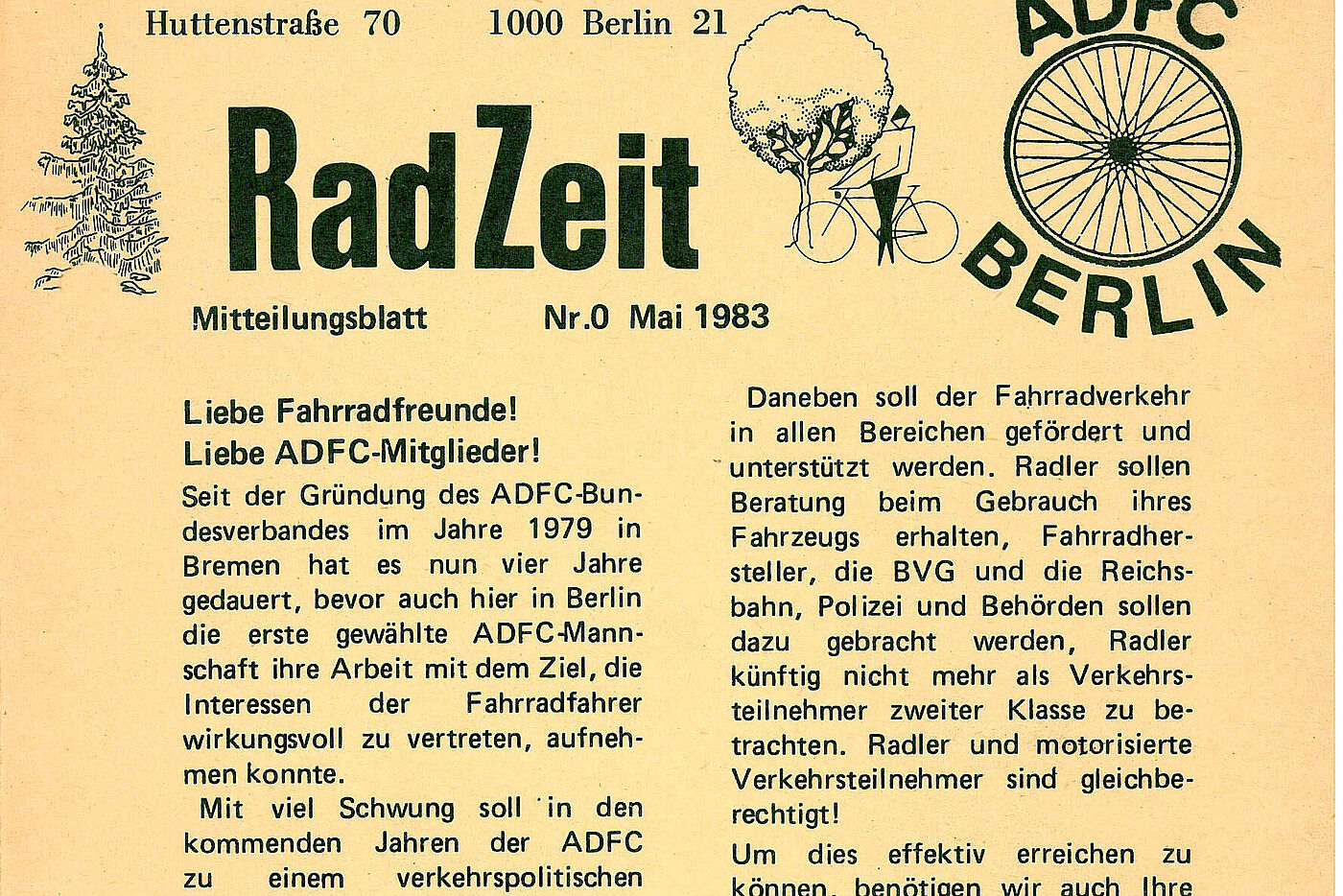 Huttenstraße 70 1000 Berlin 21

ADFC BERLIN

RadZeit

Mitteilungsblatt Nr.0 Mai 1983

Liebe Fahrradfreunde!
Liebe ADFC-Mitglieder!

Seit der Gründung des ADFC-Bundesverbandes im Jahre 1979 in Bremen hat es nun vier Jahre gedauert, bevor auch hier in Berlin die erste gewählte ADFC-Mannschaft ihre Arbeit mit dem Ziel, die Interessen der Fahrradfahrer wirkungsvoll zu vertreten, aufnehmen konnte.

Mit viel Schwung soll in den kommenden Jahren der ADFC zu einem verkehrspolitischen

Daneben soll der Fahrradverkehr in allen Bereichen gefördert und unterstützt werden. Radler sollen Beratung beim Gebrauch ihres Fahrzeugs erhalten, Fahrradhersteller, die BVG und die Reichsbahn, Polizei und Behörden sollen dazu gebracht werden, Radler künftig nicht mehr als Verkehrsteilnehmer zweiter Klasse zu betrachten. Radler und motorisierte Verkehrsteilnehmer sind gleichberechtigt!

Um dies effektiv erreichen zu können, benötigen wir auch Ihre